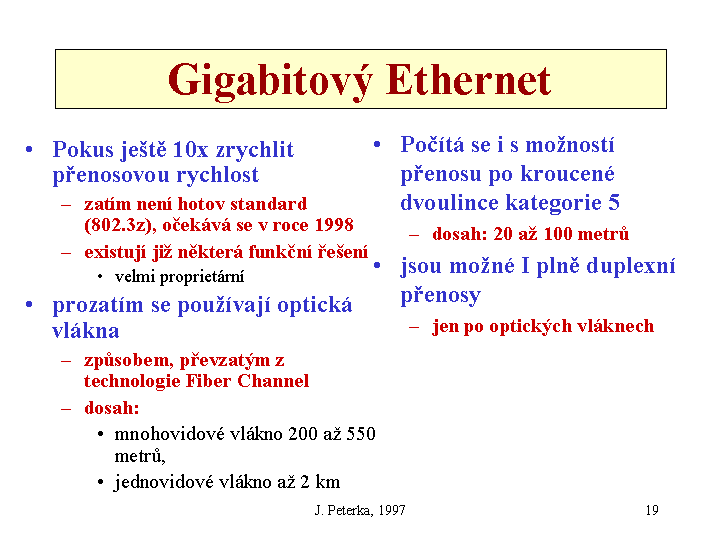 Gigabitový Ethernet

• Pokus ještě 10x zrychlit přenosovou rychlost
– zatím není hotov standard (802.3z), očekává se v roce 1998
– existují již některá funkční řešení
• velmi proprietární
• prozatím se používají optická vlákna
– způsobem, převzatým z technologie Fiber Channel
– dosah:
• mnohovidové vlákno 200 až 550 metrů,
• jednovidové vlákno až 2 km

• Počítá se i s možností přenosu po kroucené dvoulince kategorie 5
– dosah: 20 až 100 metrů
• jsou možné I plně duplexní přenosy
– jen po optických vláknech

J. Peterka, 1997

19